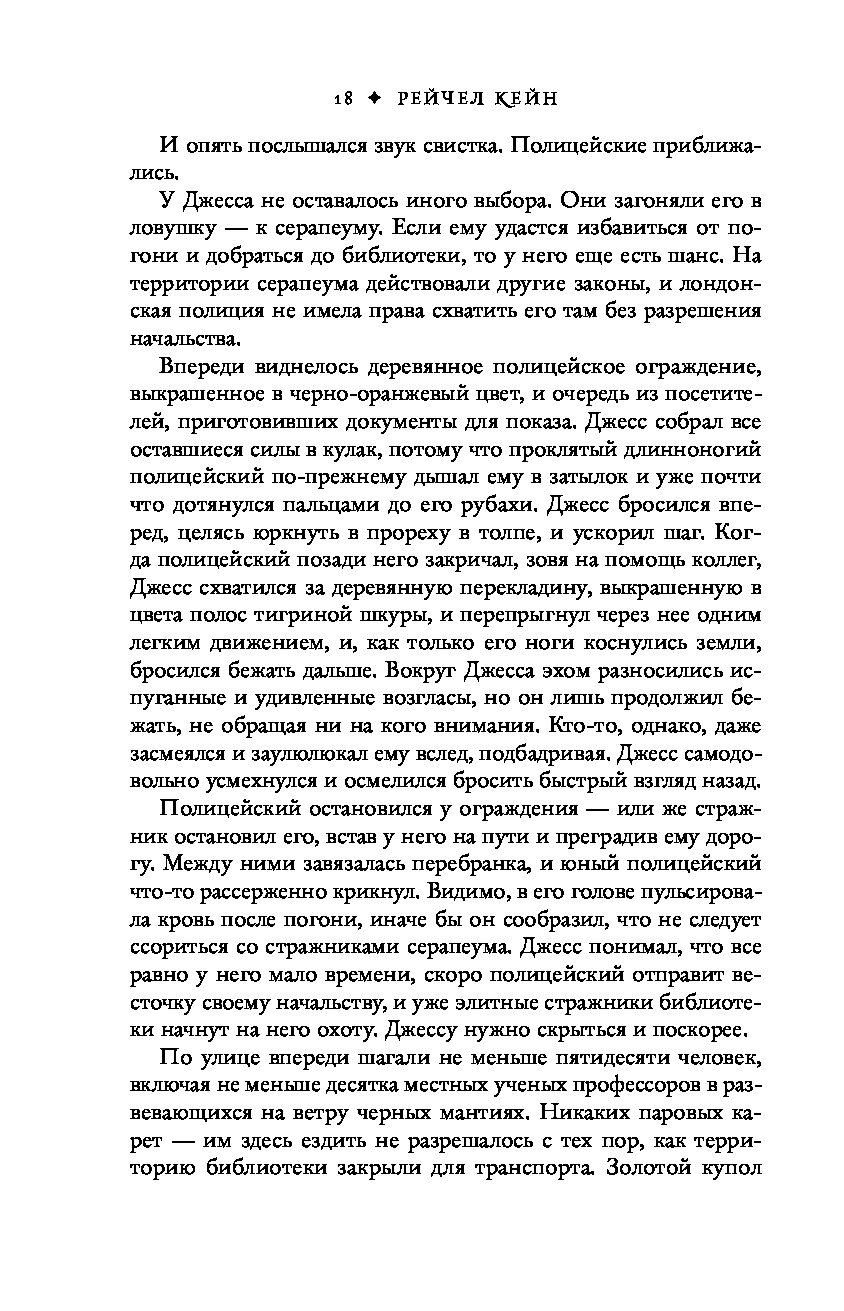 18 ✦ РЕЙЧЕЛ КЕЙН

И опять послышался звук свистка. Полицейские приближались.

У Джесса не оставалось иного выбора. Они загоняли его в ловушку — к серапеуму. Если ему удастся избавиться от погони и добраться до библиотеки, то у него еще есть шанс. На территории серапеума действовали другие законы, и лондонская полиция не имела права схватить его там без разрешения начальства.

Впереди виднелось деревянное полицейское ограждение, выкрашенное в черно-оранжевый цвет, и очередь из посетителей, приготовивших документы для показа. Джесс собрал все оставшиеся силы в кулак, потому что проклятый длинноногий полицейский по-прежнему дышал ему в затылок и уже почти что дотянулся пальцами до его рубахи. Джесс бросился вперед, целясь юркнуть в прореху в толпе, и ускорил шаг. Когда полицейский позади него закричал, зовя на помощь коллег, Джесс схватился за деревянную перекладину, выкрашенную в цвета полос тигриной шкуры, и перепрыгнул через нее одним легким движением, и, как только его ноги коснулись земли, бросился бежать дальше. Вокруг Джесса эхом разносились испуганные и удивленные возгласы, но он лишь продолжил бежать, не обращая ни на кого внимания. Кто-то, однако, даже засмеялся и заулюлюкал ему вслед, подбадривая. Джесс самодовольно усмехнулся и осмелился бросить быстрый взгляд назад.

Полицейский остановился у ограждения — или же стражник остановил его, встав у него на пути и преградив ему дорогу. Между ними завязалась перебранка, и юный полицейский что-то рассерженно крикнул. Видимо, в его голове пульсировала кровь после погони, иначе бы он сообразил, что не следует ссориться со стражниками серапеума. Джесс понимал, что все равно у него мало времени, скоро полицейский отправит весточку своему начальству, и уже элитные стражники библиотеки начнут на него охоту. Джессу нужно скрыться и поскорее.

По улице впереди шагали не меньше пятидесяти человек, включая не меньше десятка местных ученых профессоров в развевающихся на ветру черных мантиях. Никаких паровых карет — им здесь ездить не разрешалось с тех пор, как территорию библиотеки закрыли для транспорта. Золотой купол